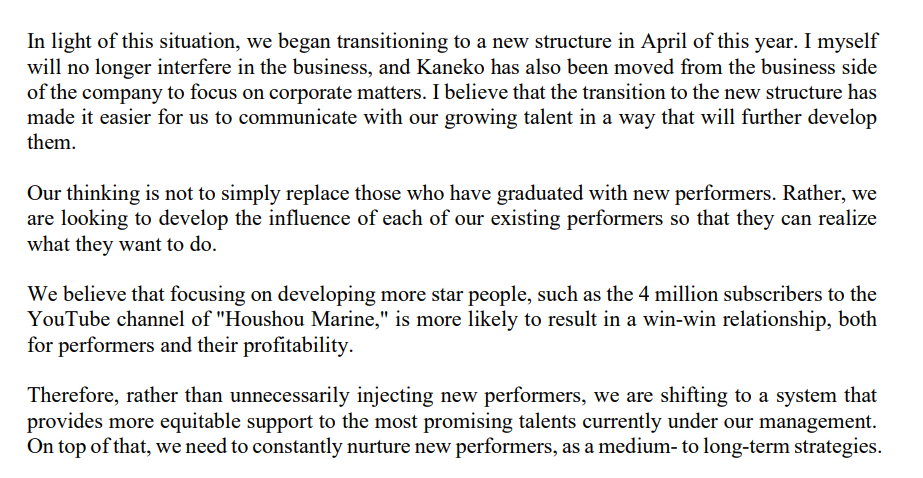 In light of this situation, we began transitioning to a new structure in April of this year. I myself will no longer interfere in the business, and Kaneko has also been moved from the business side of the company to focus on corporate matters. I believe that the transition to the new structure has made it easier for us to communicate with our growing talent in a way that will further develop them.

Our thinking is not to simply replace those who have graduated with new performers. Rather, we are looking to develop the influence of each of our existing performers so that they can realize what they want to do.

We believe that focusing on developing more star people, such as the 4 million subscribers to the YouTube channel of "Houshou Marine," is more likely to result in a win-win relationship, both for performers and their profitability.

Therefore, rather than unnecessarily injecting new performers, we are shifting to a system that provides more equitable support to the most promising talents currently under our management. On top of that, we need to constantly nurture new performers, as a medium- to long-term strategies.